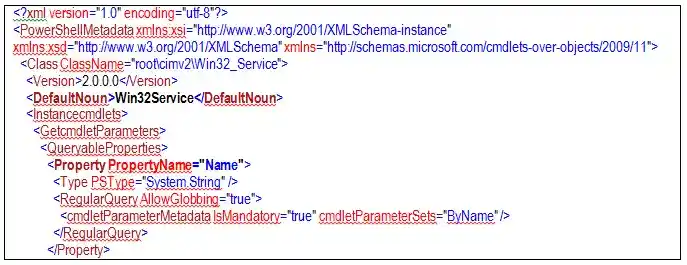 <?xml version="1.0" encoding="utf-8"?>
<PowerShellMetadata xmlns:xsi="http://www.w3.org/2001/XMLSchema-instance" xmlns:xsd="http://www.w3.org/2001/XMLSchema" xmlns="http://schemas.microsoft.com/cmdlets-over-objects/2009/11">
<Class ClassName="root\cimv2\Win32_Service">
<Version>2.0.0.0</Version>
<DefaultNoun>Win32Service</DefaultNoun>
<Instancecmdlets>
<GetcmdletParameters>
<QueryableProperties>
<Property PropertyName="Name">
<Type PSType="System.String" />
<RegularQuery AllowGlobbing="true">
<cmdletParameterMetadata IsMandatory="true" cmdletParameterSets="ByName" />
</RegularQuery>
</Property>